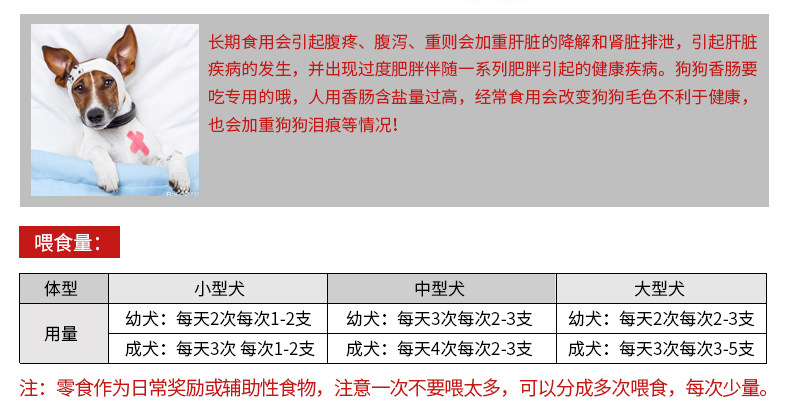 长期食用会引起腹疼、腹泻、重则会加重肝脏的降解和肾脏排泄，引起肝脏疾病的发生，并出现过度肥胖伴随一系列肥胖引起的健康疾病。狗狗香肠要吃专用的哦，人用香肠含盐量过高，经常食用会改变狗狗毛色不利于健康，也会加重狗狗泪痕等情况！

喂食量：

| 体型 | 小型犬 | 中型犬 | 大型犬 |
|---|---|---|---|
| 用量 | 幼犬：每天2次每次1-2支 | 幼犬：每天3次每次2-3支 | 幼犬：每天2次每次2-3支 |
|  | 成犬：每天3次 每次1-2支 | 成犬：每天4次每次2-3支 | 成犬：每天3次每次3-5支 |

注：零食作为日常奖励或辅助性食物，注意一次不要喂太多，可以分成多次喂食，每次少量。